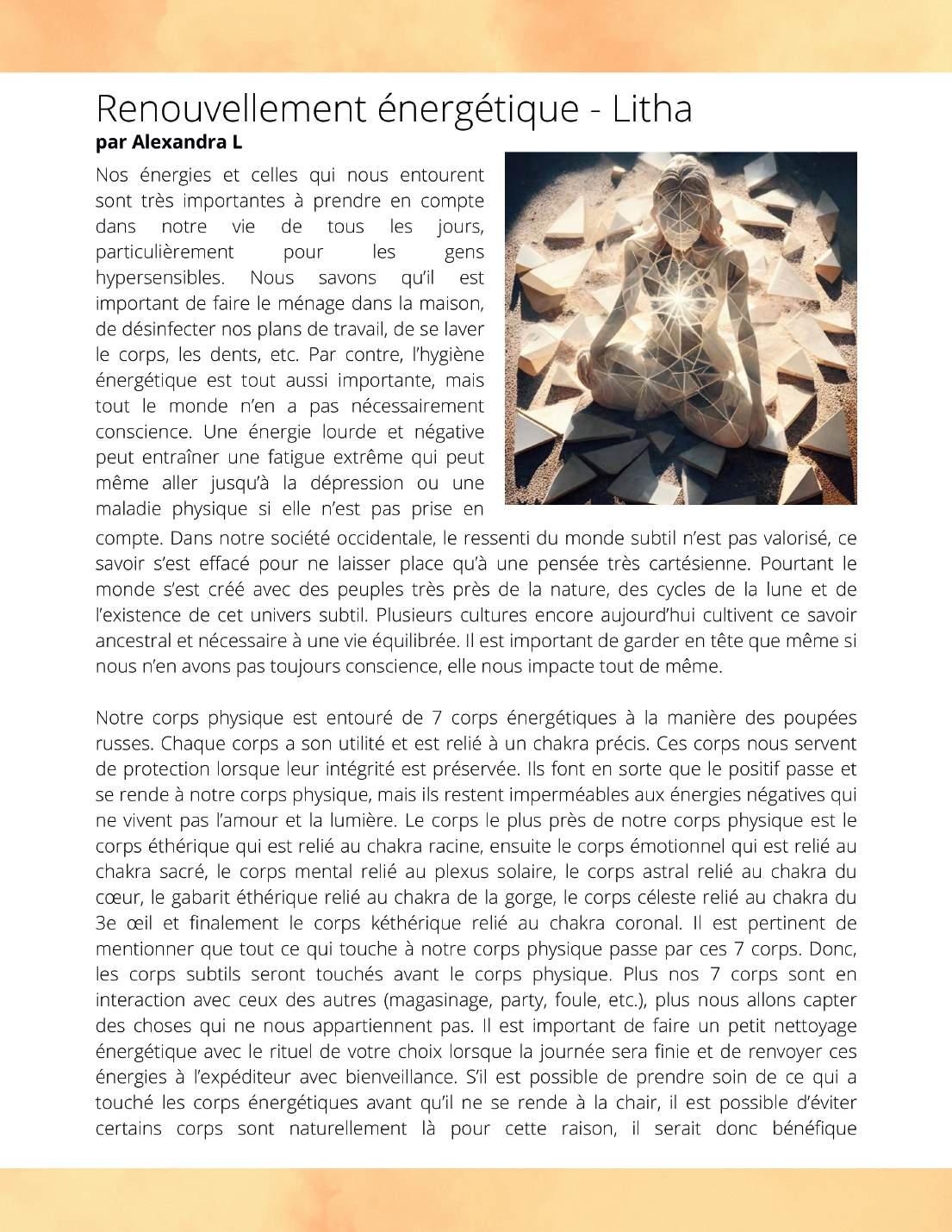 Renouvellement énergétique - Litha
par Alexandra L

Nos énergies et celles qui nous entourent sont très importantes à prendre en compte dans notre vie de tous les jours, particulièrement pour les gens hypersensibles. Nous savons qu'il est important de faire le ménage dans la maison, de désinfecter nos plans de travail, de se laver le corps, les dents, etc. Par contre, l'hygiène énergétique est tout aussi importante, mais tout le monde n'en a pas nécessairement conscience. Une énergie lourde et négative peut entraîner une fatigue extrême qui peut même aller jusqu'à la dépression ou une maladie physique si elle n'est pas prise en compte. Dans notre société occidentale, le ressenti du monde subtil n'est pas valorisé, ce savoir s'est effacé pour ne laisser place qu'à une pensée très cartésienne. Pourtant le monde s'est créé avec des peuples très près de la nature, des cycles de la lune et de l'existence de cet univers subtil. Plusieurs cultures encore aujourd'hui cultivent ce savoir ancestral et nécessaire à une vie équilibrée. Il est important de garder en tête que même si nous n'en avons pas toujours conscience, elle nous impacte tout de même.

Notre corps physique est entouré de 7 corps énergétiques à la manière des poupées russes. Chaque corps a son utilité et est relié à un chakra précis. Ces corps nous servent de protection lorsque leur intégrité est préservée. Ils font en sorte que le positif passe et se rende à notre corps physique, mais ils restent imperméables aux énergies négatives qui ne vivent pas l'amour et la lumière. Le corps le plus près de notre corps physique est le corps éthérique qui est relié au chakra racine, ensuite le corps émotionnel qui est relié au chakra sacré, le corps mental relié au plexus solaire, le corps astral relié au chakra du cœur, le gabarit éthérique relié au chakra de la gorge, le corps céleste relié au chakra du 3e œil et finalement le corps kéthérique relié au chakra coronal. Il est pertinent de mentionner que tout ce qui touche à notre corps physique passe par ces 7 corps. Donc, les corps subtils seront touchés avant le corps physique. Plus nos 7 corps sont en interaction avec ceux des autres (magasinage, party, foule, etc.), plus nous allons capter des choses qui ne nous appartiennent pas. Il est important de faire un petit nettoyage énergétique avec le rituel de votre choix lorsque la journée sera finie et de renvoyer ces énergies à l'expéditeur avec bienveillance. S'il est possible de prendre soin de ce qui a touché les corps énergétiques avant qu'il ne se rende à la chair, il est possible d'éviter certains corps sont naturellement là pour cette raison, il serait donc bénéfique